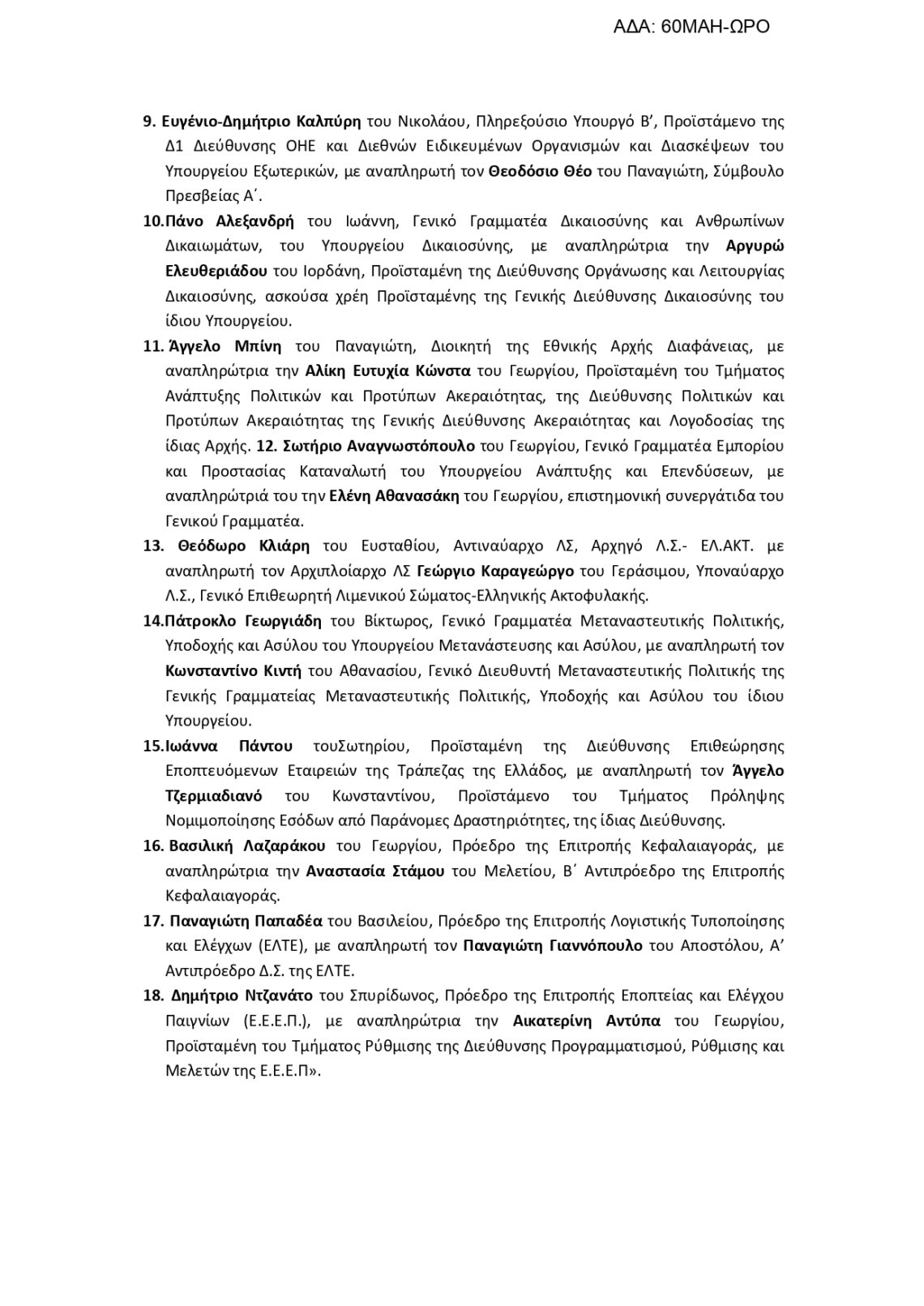 ΑΔΑ: 60ΜΑΗ-ΩΡΟ

9. Ευγένιο-Δημήτριο Καλπύρη του Νικολάου, Πληρεξούσιο Υπουργό Β', Προϊστάμενο της Δ1 Διεύθυνσης ΟΗΕ και Διεθνών Ειδικευμένων Οργανισμών και Διασκέψεων του Υπουργείου Εξωτερικών, με αναπληρωτή τον Θεοδόσιο Θέο του Παναγιώτη, Σύμβουλο Πρεσβείας Α΄.

10.Πάνο Αλεξανδρή του Ιωάννη, Γενικό Γραμματέα Δικαιοσύνης και Ανθρωπίνων Δικαιωμάτων, του Υπουργείου Δικαιοσύνης, με αναπληρώτρια την Αργυρώ Ελευθεριάδου του Ιορδάνη, Προϊσταμένη της Διεύθυνσης Οργάνωσης και Λειτουργίας Δικαιοσύνης, ασκούσα χρέη Προϊσταμένης της Γενικής Διεύθυνσης Δικαιοσύνης του ίδιου Υπουργείου.

11. Άγγελο Μπίνη του Παναγιώτη, Διοικητή της Εθνικής Αρχής Διαφάνειας, με αναπληρώτρια την Αλίκη Ευτυχία Κώνστα του Γεωργίου, Προϊσταμένη του Τμήματος Ανάπτυξης Πολιτικών και Προτύπων Ακεραιότητας, της Διεύθυνσης Πολιτικών και Προτύπων Ακεραιότητας της Γενικής Διεύθυνσης Ακεραιότητας και Λογοδοσίας της ίδιας Αρχής. 12. Σωτήριο Αναγνωστόπουλο του Γεωργίου, Γενικό Γραμματέα Εμπορίου και Προστασίας Καταναλωτή του Υπουργείου Ανάπτυξης και Επενδύσεων, με αναπληρώτριά του την Ελένη Αθανασάκη του Γεωργίου, επιστημονική συνεργάτιδα του Γενικού Γραμματέα.

13. Θεόδωρο Κλιάρη του Ευσταθίου, Αντιναύαρχο ΛΣ, Αρχηγό Λ.Σ.- ΕΛ.ΑΚΤ. με αναπληρωτή τον Αρχιπλοίαρχο ΛΣ Γεώργιο Καραγεώργο του Γεράσιμου, Υποναύαρχο Λ.Σ., Γενικό Επιθεωρητή Λιμενικού Σώματος-Ελληνικής Ακτοφυλακής.

14.Πάτροκλο Γεωργιάδη του Βίκτωρος, Γενικό Γραμματέα Μεταναστευτικής Πολιτικής, Υποδοχής και Ασύλου του Υπουργείου Μετανάστευσης και Ασύλου, με αναπληρωτή τον Κωνσταντίνο Κιντή του Αθανασίου, Γενικό Διευθυντή Μεταναστευτικής Πολιτικής της Γενικής Γραμματείας Μεταναστευτικής Πολιτικής, Υποδοχής και Ασύλου του ίδιου Υπουργείου.

15.Ιωάννα Πάντου τουΣωτηρίου, Προϊσταμένη της Διεύθυνσης Επιθεώρησης Εποπτευόμενων Εταιρειών της Τράπεζας της Ελλάδος, με αναπληρωτή τον Άγγελο Τζερμιαδιανό του Κωνσταντίνου, Προϊστάμενο του Τμήματος Πρόληψης Νομιμοποίησης Εσόδων από Παράνομες Δραστηριότητες, της ίδιας Διεύθυνσης.

16. Βασιλική Λαζαράκου του Γεωργίου, Πρόεδρο της Επιτροπής Κεφαλαιαγοράς, με αναπληρώτρια την Αναστασία Στάμου του Μελετίου, Β΄ Αντιπρόεδρο της Επιτροπής Κεφαλαιαγοράς.

17. Παναγιώτη Παπαδέα του Βασιλείου, Πρόεδρο της Επιτροπής Λογιστικής Τυποποίησης και Ελέγχων (ΕΛΤΕ), με αναπληρωτή τον Παναγιώτη Γιαννόπουλο του Αποστόλου, Α' Αντιπρόεδρο Δ.Σ. της ΕΛΤΕ.

18. Δημήτριο Ντζανάτο του Σπυρίδωνος, Πρόεδρο της Επιτροπής Εποπτείας και Ελέγχου Παιγνίων (Ε.Ε.Ε.Π.), με αναπληρώτρια την Αικατερίνη Αντύπα του Γεωργίου, Προϊσταμένη του Τμήματος Ρύθμισης της Διεύθυνσης Προγραμματισμού, Ρύθμισης και Μελετών της Ε.Ε.Ε.Π».